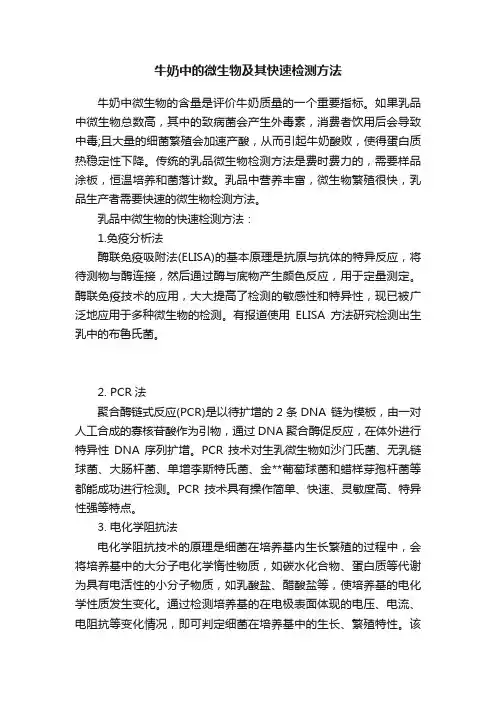 牛奶中的微生物及其快速检测方法

牛奶中微生物的含量是评价牛奶质量的一个重要指标。如果乳品中微生物总数高，其中的致病菌会产生外毒素，消费者饮用后会导致中毒;且大量的细菌繁殖会加速产酸，从而引起牛奶酸败，使得蛋白质热稳定性下降。传统的乳品微生物检测方法是费时费力的，需要样品涂板，恒温培养和菌落计数。乳品中营养丰富，微生物繁殖很快，乳品生产者需要快速的微生物检测方法。

乳品中微生物的快速检测方法：

1.免疫分析法

酶联免疫吸附法(ELISA)的基本原理是抗原与抗体的特异反应，将待测物与酶连接，然后通过酶与底物产生颜色反应，用于定量测定。酶联免疫技术的应用，大大提高了检测的敏感性和特异性，现已被广泛地应用于多种微生物的检测。有报道使用 ELISA 方法研究检测出生乳中的布鲁氏菌。

2. PCR 法

聚合酶链式反应(PCR)是以待扩增的 2 条 DNA 链为模板，由一对人工合成的寡核苷酸作为引物，通过 DNA 聚合酶促反应，在体外进行特异性 DNA 序列扩增。PCR 技术对生乳微生物如沙门氏菌、无乳链球菌、大肠杆菌、单增李斯特氏菌、金**葡萄球菌和蜡样芽孢杆菌等都能成功进行检测。PCR 技术具有操作简单、快速、灵敏度高、特异性强等特点。

3. 电化学阻抗法

电化学阻抗技术的原理是细菌在培养基内生长繁殖的过程中，会将培养基中的大分子电化学惰性物质，如碳水化合物、蛋白质等代谢为具有电活性的小分子物质，如乳酸盐、醋酸盐等，使培养基的电化学性质发生变化。通过检测培养基的在电极表面体现的电压、电流、电阻抗等变化情况，即可判定细菌在培养基中的生长、繁殖特性。该